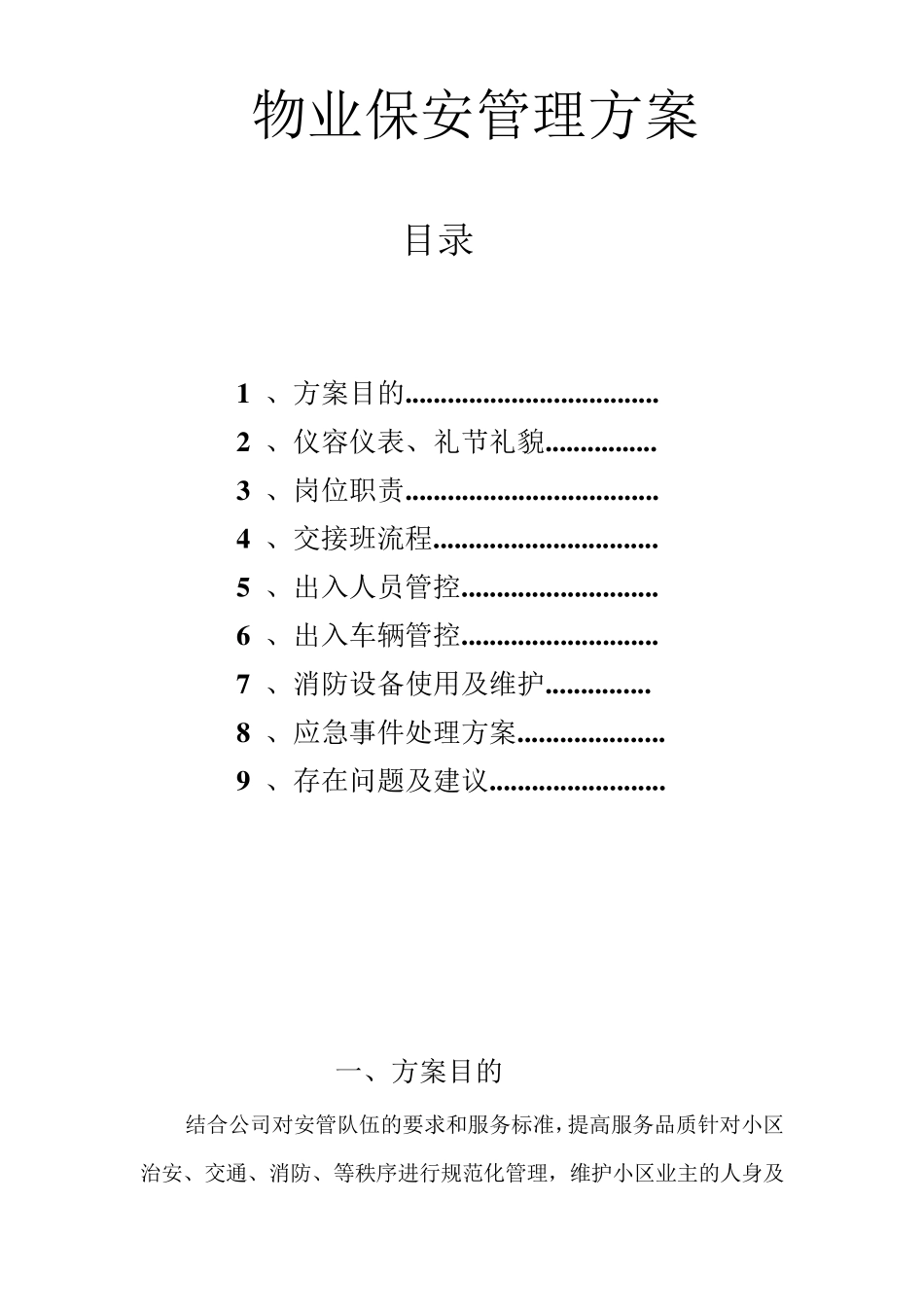 物业保安管理方案

目录

1 、方案目的...................................
2 、仪容仪表、礼节礼貌...............
3 、岗位职责...................................
4 、交接班流程...............................
5 、出入人员管控...........................
6 、出入车辆管控...........................
7 、消防设备使用及维护..............
8 、应急事件处理方案....................
9 、存在问题及建议........................

一、方案目的

结合公司对安管队伍的要求和服务标准，提高服务品质针对小区治安、交通、消防、等秩序进行规范化管理，维护小区业主的人身及